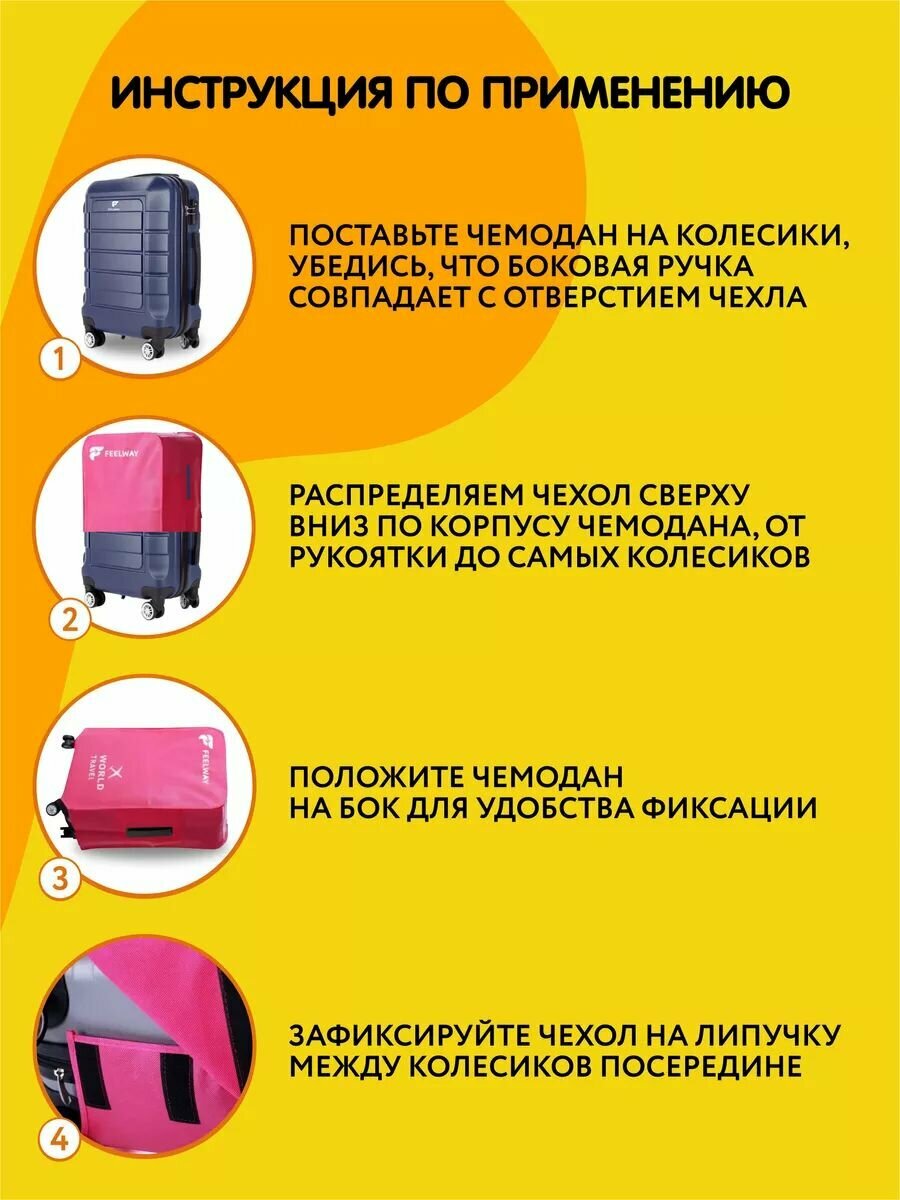 ИНСТРУКЦИЯ ПО ПРИМЕНЕНИЮ

1

ПОСТАВЬТЕ ЧЕМОДАН НА КОЛЕСИКИ, УБЕДИСЬ, ЧТО БОКОВАЯ РУЧКА СОВПАДАЕТ С ОТВЕРСТИЕМ ЧЕХЛА

FEELWAY

2

РАСПРЕДЕЛЯЕМ ЧЕХОЛ СВЕРХУ ВНИЗ ПО КОРПУСУ ЧЕМОДАНА, ОТ РУКОЯТКИ ДО САМЫХ КОЛЕСИКОВ

FEELWAY
WORLD
TRAVEL

3

ПОЛОЖИТЕ ЧЕМОДАН НА БОК ДЛЯ УДОБСТВА ФИКСАЦИИ

4

ЗАФИКСИРУЙТЕ ЧЕХОЛ НА ЛИПУЧКУ МЕЖДУ КОЛЕСИКОВ ПОСЕРЕДИНЕ